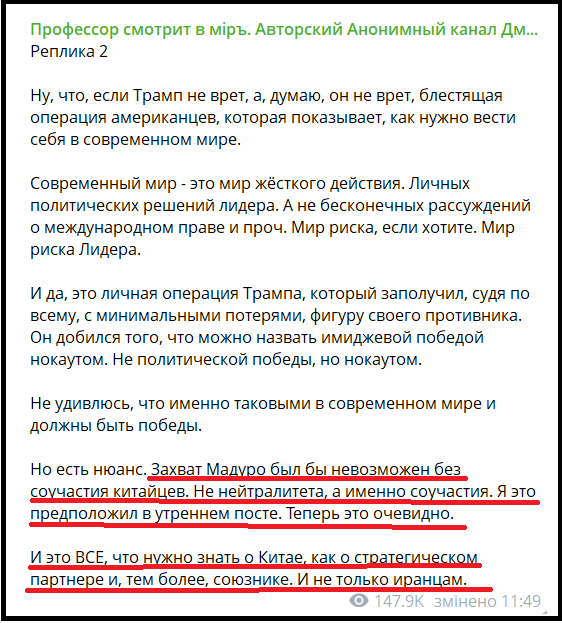 Профессор смотрит в міръ. Авторский Анонимный канал Дм...
Реплика 2

Ну, что, если Трамп не врет, а, думаю, он не врет, блестящая операция американцев, которая показывает, как нужно вести себя в современном мире.

Современный мир - это мир жёсткого действия. Личных политических решений лидера. А не бесконечных рассуждений о международном праве и проч. Мир риска, если хотите. Мир риска Лидера.

И да, это личная операция Трампа, который заполучил, судя по всему, с минимальными потерями, фигуру своего противника. Он добился того, что можно назвать имиджевой победой нокаутом. Не политической победы, но нокаутом.

Не удивлюсь, что именно таковыми в современном мире и должны быть победы.

Но есть нюанс. Захват Мадуро был бы невозможен без соучастия китайцев. Не нейтралитета, а именно соучастия. Я это предположил в утреннем посте. Теперь это очевидно.

И это ВСЕ, что нужно знать о Китае, как о стратегическом партнере и, тем более, союзнике. И не только иранцам.

147.9K змінено 11:49